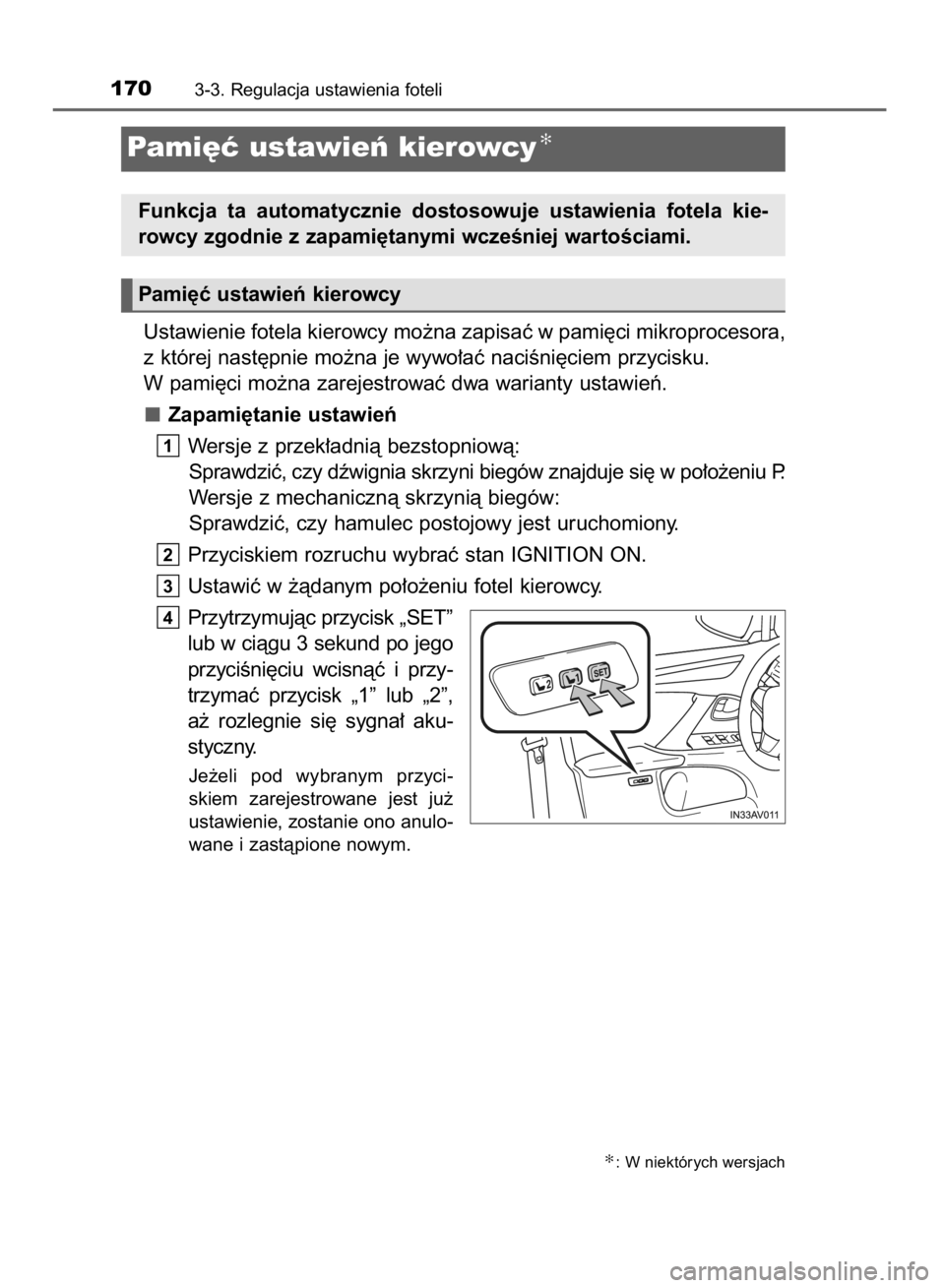 170 3-3. Regulacja ustawienia foteli

Pamięć ustawień kierowcy*

Funkcja ta automatycznie dostosowuje ustawienia fotela kierowcy zgodnie z zapamiętanymi wcześniej wartościami.

Pamięć ustawień kierowcy

Ustawienie fotela kierowcy można zapisać w pamięci mikroprocesora, z której następnie można je wywołać naciśnięciem przycisku.
W pamięci można zarejestrować dwa warianty ustawień.

■ Zapamiętanie ustawień

1 Wersje z przekładnią bezstopniową:
Sprawdzić, czy dźwignia skrzyni biegów znajduje się w położeniu P.
Wersje z mechaniczną skrzynią biegów:
Sprawdzić, czy hamulec postojowy jest uruchomiony.

2 Przyciskiem rozruchu wybrać stan IGNITION ON.

3 Ustawić w żądanym położeniu fotel kierowcy.

4 Przytrzymując przycisk „SET” lub w ciągu 3 sekund po jego przyciśnięciu wcisnąć i przytrzymać przycisk „1” lub „2”, aż rozlegnie się sygnał akustyczny.

Jeżeli pod wybranym przyciskiem zarejestrowane jest już ustawienie, zostanie ono anulowane i zastąpione nowym.

2 1 SET

IN33AV011

*: W niektórych wersjach

carmanualsonline.info